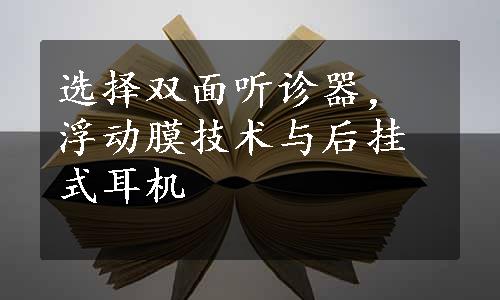 选择双面听诊器，浮动膜技术与后挂式耳机